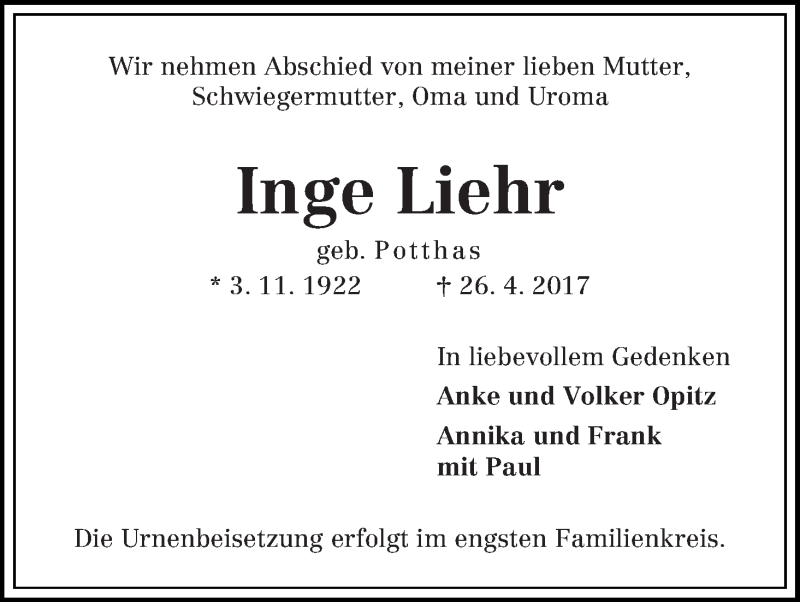 Wir nehmen Abschied von meiner lieben Mutter, Schwiegermutter, Oma und Uroma

Inge Liehr

geb. Potthas

* 3. 11. 1922 † 26. 4. 2017

In liebevollem Gedenken

Anke und Volker Opitz

Annika und Frank mit Paul

Die Urnenbeisetzung erfolgt im engsten Familienkreis.